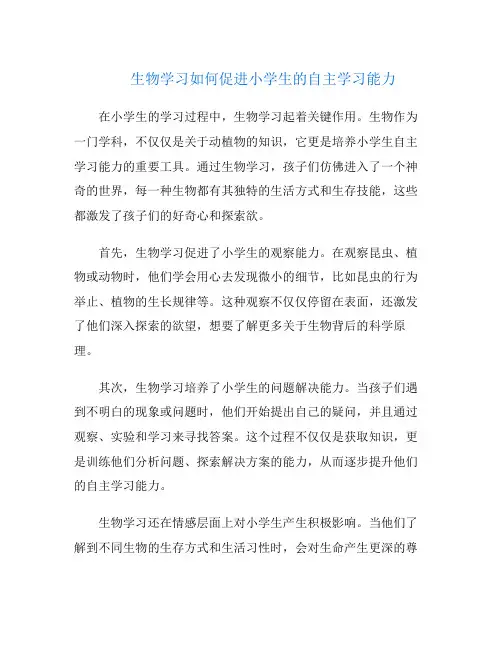 生物学习如何促进小学生的自主学习能力

在小学生的学习过程中，生物学习起着关键作用。生物作为一门学科，不仅仅是关于动植物的知识，它更是培养小学生自主学习能力的重要工具。通过生物学习，孩子们仿佛进入了一个神奇的世界，每一种生物都有其独特的生活方式和生存技能，这些都激发了孩子们的好奇心和探索欲。

首先，生物学习促进了小学生的观察能力。在观察昆虫、植物或动物时，他们学会用心去发现微小的细节，比如昆虫的行为举止、植物的生长规律等。这种观察不仅仅停留在表面，还激发了他们深入探索的欲望，想要了解更多关于生物背后的科学原理。

其次，生物学习培养了小学生的问题解决能力。当孩子们遇到不明白的现象或问题时，他们开始提出自己的疑问，并且通过观察、实验和学习来寻找答案。这个过程不仅仅是获取知识，更是训练他们分析问题、探索解决方案的能力，从而逐步提升他们的自主学习能力。

生物学习还在情感层面上对小学生产生积极影响。当他们了解到不同生物的生存方式和生活习性时，会对生命产生更深的尊